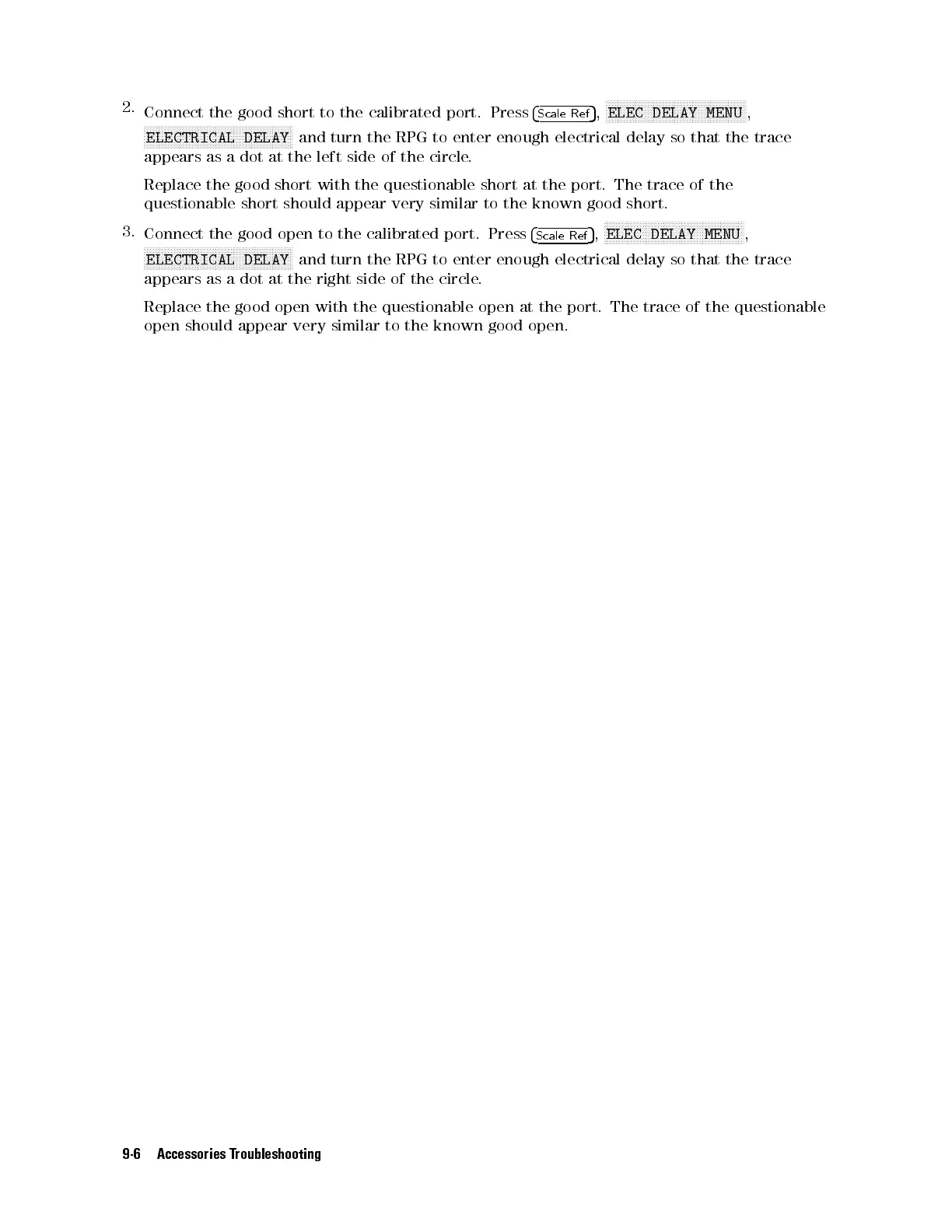 2. Connect the good short to the calibrated port. Press Scale Ref, ELEC DELAY MENU, ELECTRICAL DELAY and turn the RPG to enter enough electrical delay so that the trace appears as a dot at the left side of the circle.

Replace the good short with the questionable short at the port. The trace of the questionable short should appear very similar to the known good short.

3. Connect the good open to the calibrated port. Press Scale Ref, ELEC DELAY MENU, ELECTRICAL DELAY and turn the RPG to enter enough electrical delay so that the trace appears as a dot at the right side of the circle.

Replace the good open with the questionable open at the port. The trace of the questionable open should appear very similar to the known good open.

9-6 Accessories Troubleshooting